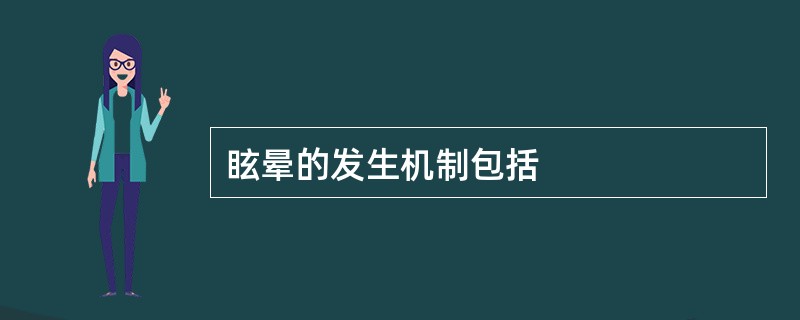 眩晕的发生机制包括